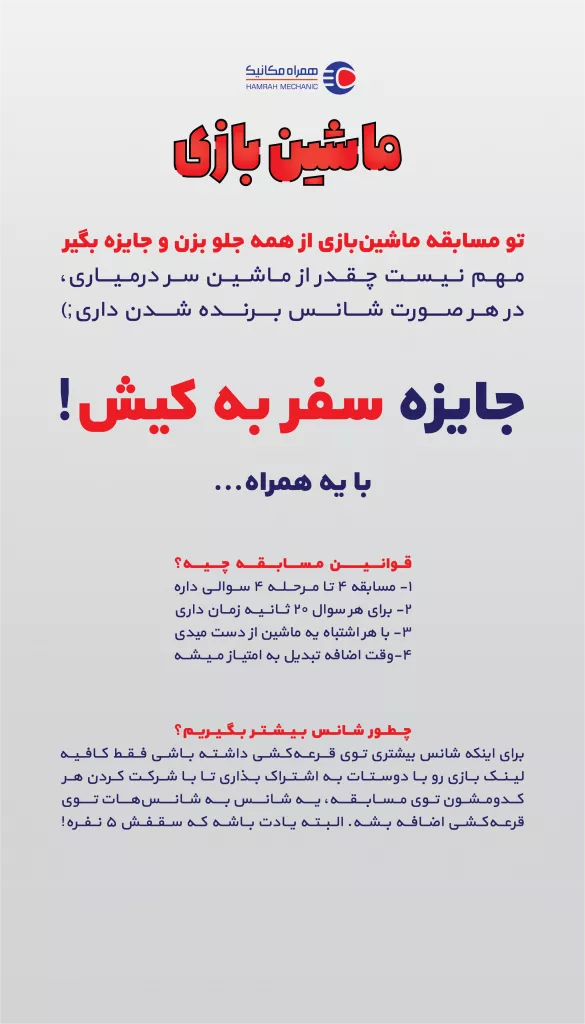 همراه مکانیک
HAMRAH MECHANIC

ماشین بازی

تو مسابقه ماشین‌بازی از همه جلو بزن و جایزه بگیر
مهم نیست چقدر از ماشین سر درمیاری، در هر صورت شانس برنده شدن داری ;)

جایزه سفر به کیش!

با یه همراه...

قوانین مسابقه چیه؟
۱- مسابقه ۴ تا مرحله ۴ سوالی داره
۲- برای هر سوال ۲۰ ثانیه زمان داری
۳- با هر اشتباه یه ماشین از دست میدی
۴-وقت اضافه تبدیل به امتیاز میشه

چطور شانس بیشتر بگیریم؟
برای اینکه شانس بیشتری توی قرعه‌کشی داشته باشی فقط کافیه لینک بازی رو با دوستات به اشتراک بذاری تا با شرکت کردن هر کدومشون توی مسابقه، یه شانس به شانس‌هات توی قرعه‌کشی اضافه بشه. البته یادت باشه که سقفش ۵ نفره!